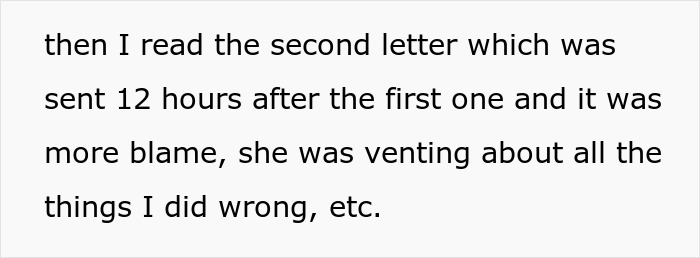 then I read the second letter which was sent 12 hours after the first one and it was more blame, she was venting about all the things I did wrong, etc.